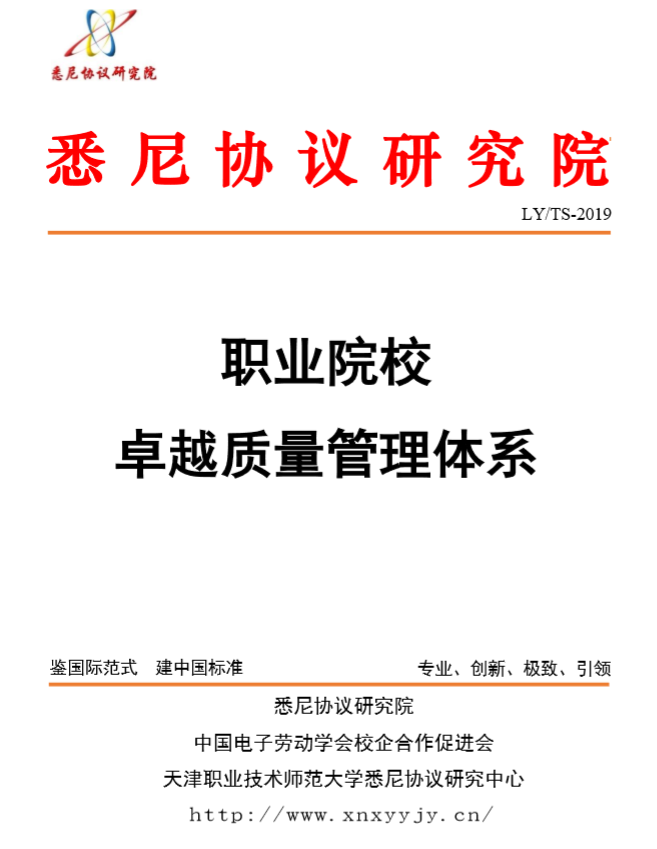 悉尼协议研究院

悉尼协议研究院

LY/TS-2019

职业院校

卓越质量管理体系

鉴国际范式　建中国标准

专业、创新、极致、引领

悉尼协议研究院

中国电子劳动学会校企合作促进会

天津职业技术师范大学悉尼协议研究中心

http://www.xnxyyjy.cn/